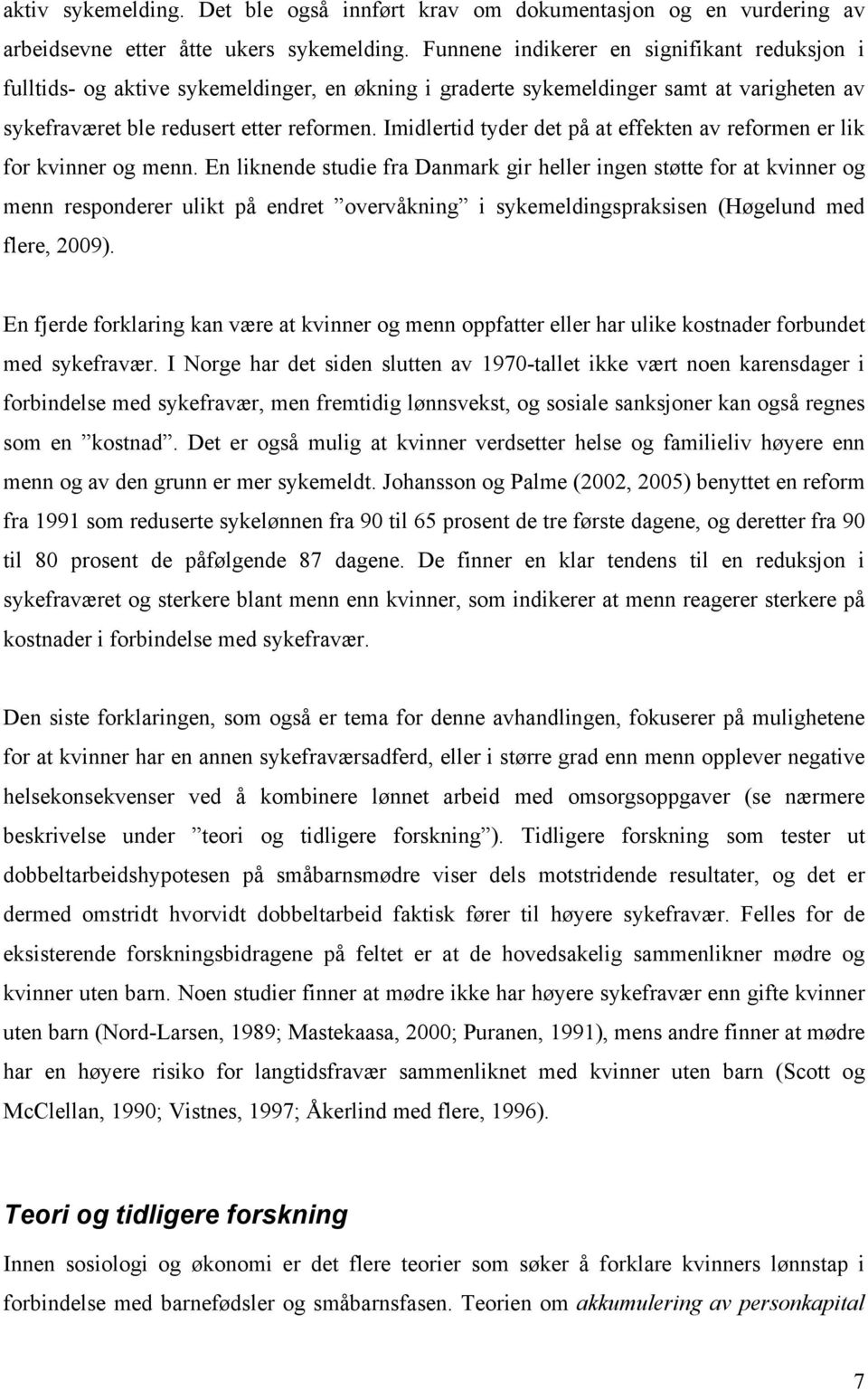 aktiv sykemelding. Det ble også innført krav om dokumentasjon og en vurdering av arbeidsevne etter åtte ukers sykemelding. Funnene indikerer en signifikant reduksjon i fulltids- og aktive sykemeldinger, en økning i graderte sykemeldinger samt at varigheten av sykefraværet ble redusert etter reformen. Imidlertid tyder det på at effekten av reformen er lik for kvinner og menn. En liknende studie fra Danmark gir heller ingen støtte for at kvinner og menn responderer ulikt på endret ”overvåkning” i sykemeldingspraksisen (Høgelund med flere, 2009).

En fjerde forklaring kan være at kvinner og menn oppfatter eller har ulike kostnader forbundet med sykefravær. I Norge har det siden slutten av 1970-tallet ikke vært noen karensdager i forbindelse med sykefravær, men fremtidig lønnsvekst, og sosiale sanksjoner kan også regnes som en ”kostnad”. Det er også mulig at kvinner verdsetter helse og familieliv høyere enn menn og av den grunn er mer sykemeldt. Johansson og Palme (2002, 2005) benyttet en reform fra 1991 som reduserte sykelønnen fra 90 til 65 prosent de tre første dagene, og deretter fra 90 til 80 prosent de påfølgende 87 dagene. De finner en klar tendens til en reduksjon i sykefraværet og sterkere blant menn enn kvinner, som indikerer at menn reagerer sterkere på kostnader i forbindelse med sykefravær.

Den siste forklaringen, som også er tema for denne avhandlingen, fokuserer på mulighetene for at kvinner har en annen sykefraværsadferd, eller i større grad enn menn opplever negative helsekonsekvenser ved å kombinere lønnet arbeid med omsorgsoppgaver (se nærmere beskrivelse under ”teori og tidligere forskning”). Tidligere forskning som tester ut dobbeltarbeidshypotesen på småbarnsmødre viser dels motstridende resultater, og det er dermed omstridt hvorvidt dobbeltarbeid faktisk fører til høyere sykefravær. Felles for de eksisterende forskningsbidragene på feltet er at de hovedsakelig sammenlikner mødre og kvinner uten barn. Noen studier finner at mødre ikke har høyere sykefravær enn gifte kvinner uten barn (Nord-Larsen, 1989; Mastekaasa, 2000; Puranen, 1991), mens andre finner at mødre har en høyere risiko for langtidsfravær sammenliknet med kvinner uten barn (Scott og McClellan, 1990; Vistnes, 1997; Åkerlind med flere, 1996).

Teori og tidligere forskning

Innen sosiologi og økonomi er det flere teorier som søker å forklare kvinners lønnstap i forbindelse med barnefødsler og småbarnsfasen. Teorien om akkumulering av personkapital

7